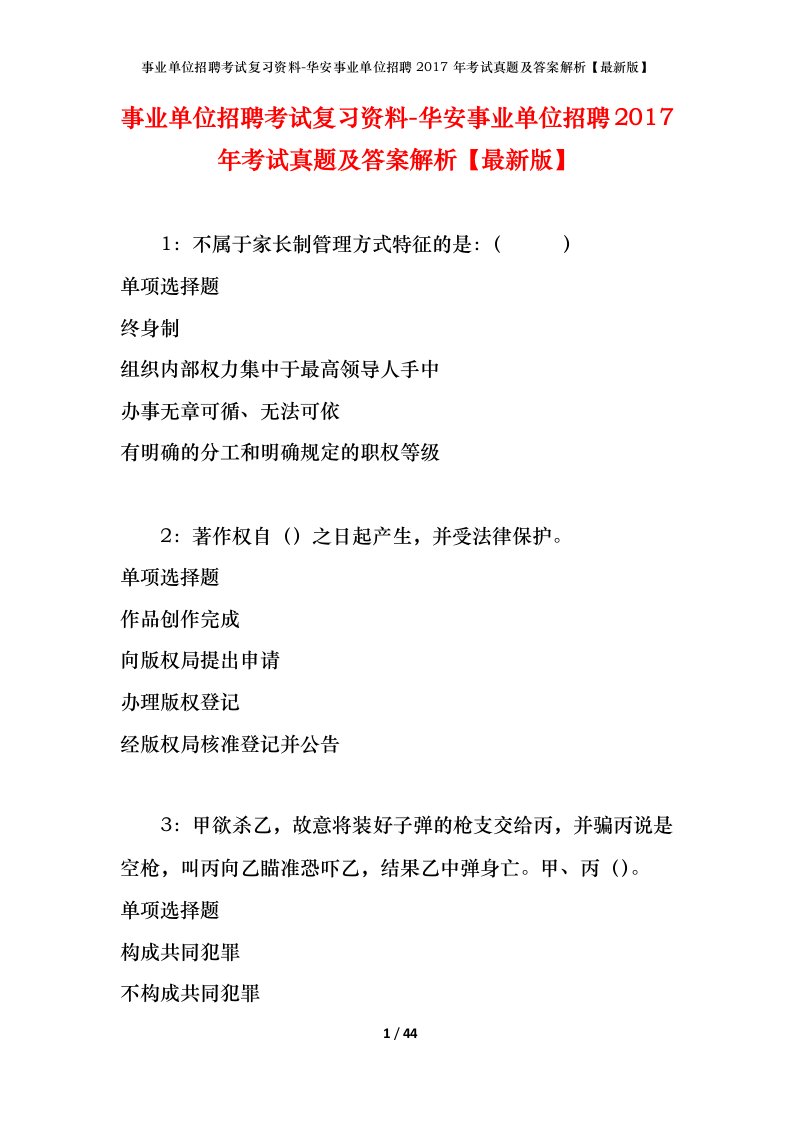 事业单位招聘考试复习资料-华安事业单位招聘 2017 年考试真题及答案解析【最新版】

事业单位招聘考试复习资料-华安事业单位招聘2017年考试真题及答案解析【最新版】

1：不属于家长制管理方式特征的是：（　　）

单项选择题

终身制

组织内部权力集中于最高领导人手中

办事无章可循、无法可依

有明确的分工和明确规定的职权等级

2：著作权自（）之日起产生，并受法律保护。

单项选择题

作品创作完成

向版权局提出申请

办理版权登记

经版权局核准登记并公告

3：甲欲杀乙，故意将装好子弹的枪支交给丙，并骗丙说是空枪，叫丙向乙瞄准恐吓乙，结果乙中弹身亡。甲、丙（）。

单项选择题

构成共同犯罪

不构成共同犯罪

1 / 44